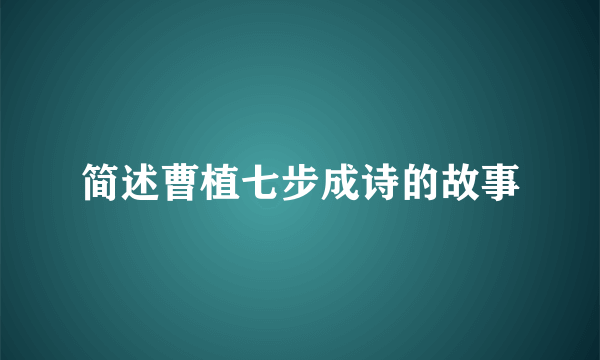 简述曹植七步成诗的故事